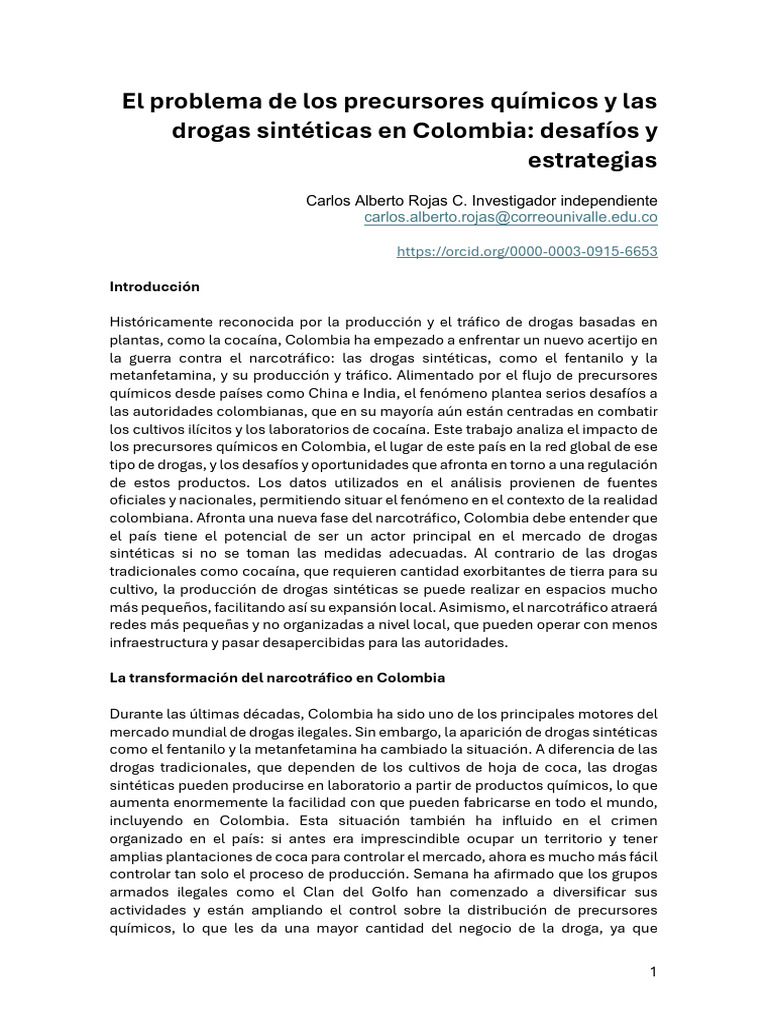 El problema de los precursores químicos y las drogas sintéticas en Colombia: desafíos y estrategias

Carlos Alberto Rojas C. Investigador independiente
carlos.alberto.rojas@correounivalle.edu.co

https://orcid.org/0000-0003-0915-6653

Introducción

Históricamente reconocida por la producción y el tráfico de drogas basadas en plantas, como la cocaína, Colombia ha empezado a enfrentar un nuevo acertijo en la guerra contra el narcotráfico: las drogas sintéticas, como el fentanilo y la metanfetamina, y su producción y tráfico. Alimentado por el flujo de precursores químicos desde países como China e India, el fenómeno plantea serios desafíos a las autoridades colombianas, que en su mayoría aún están centradas en combatir los cultivos ilícitos y los laboratorios de cocaína. Este trabajo analiza el impacto de los precursores químicos en Colombia, el lugar de este país en la red global de ese tipo de drogas, y los desafíos y oportunidades que afronta en torno a una regulación de estos productos. Los datos utilizados en el análisis provienen de fuentes oficiales y nacionales, permitiendo situar el fenómeno en el contexto de la realidad colombiana. Afronta una nueva fase del narcotráfico, Colombia debe entender que el país tiene el potencial de ser un actor principal en el mercado de drogas sintéticas si no se toman las medidas adecuadas. Al contrario de las drogas tradicionales como cocaína, que requieren cantidad exorbitantes de tierra para su cultivo, la producción de drogas sintéticas se puede realizar en espacios mucho más pequeños, facilitando así su expansión local. Asimismo, el narcotráfico atraerá redes más pequeñas y no organizadas a nivel local, que pueden operar con menos infraestructura y pasar desapercibidas para las autoridades.

La transformación del narcotráfico en Colombia

Durante las últimas décadas, Colombia ha sido uno de los principales motores del mercado mundial de drogas ilegales. Sin embargo, la aparición de drogas sintéticas como el fentanilo y la metanfetamina ha cambiado la situación. A diferencia de las drogas tradicionales, que dependen de los cultivos de hoja de coca, las drogas sintéticas pueden producirse en laboratorio a partir de productos químicos, lo que aumenta enormemente la facilidad con que pueden fabricarse en todo el mundo, incluyendo en Colombia. Esta situación también ha influido en el crimen organizado en el país: si antes era imprescindible ocupar un territorio y tener amplias plantaciones de coca para controlar el mercado, ahora es mucho más fácil controlar tan solo el proceso de producción. Semana ha afirmado que los grupos armados ilegales como el Clan del Golfo han comenzado a diversificar sus actividades y están ampliando el control sobre la distribución de precursores químicos, lo que les da una mayor cantidad del negocio de la droga, ya que

1